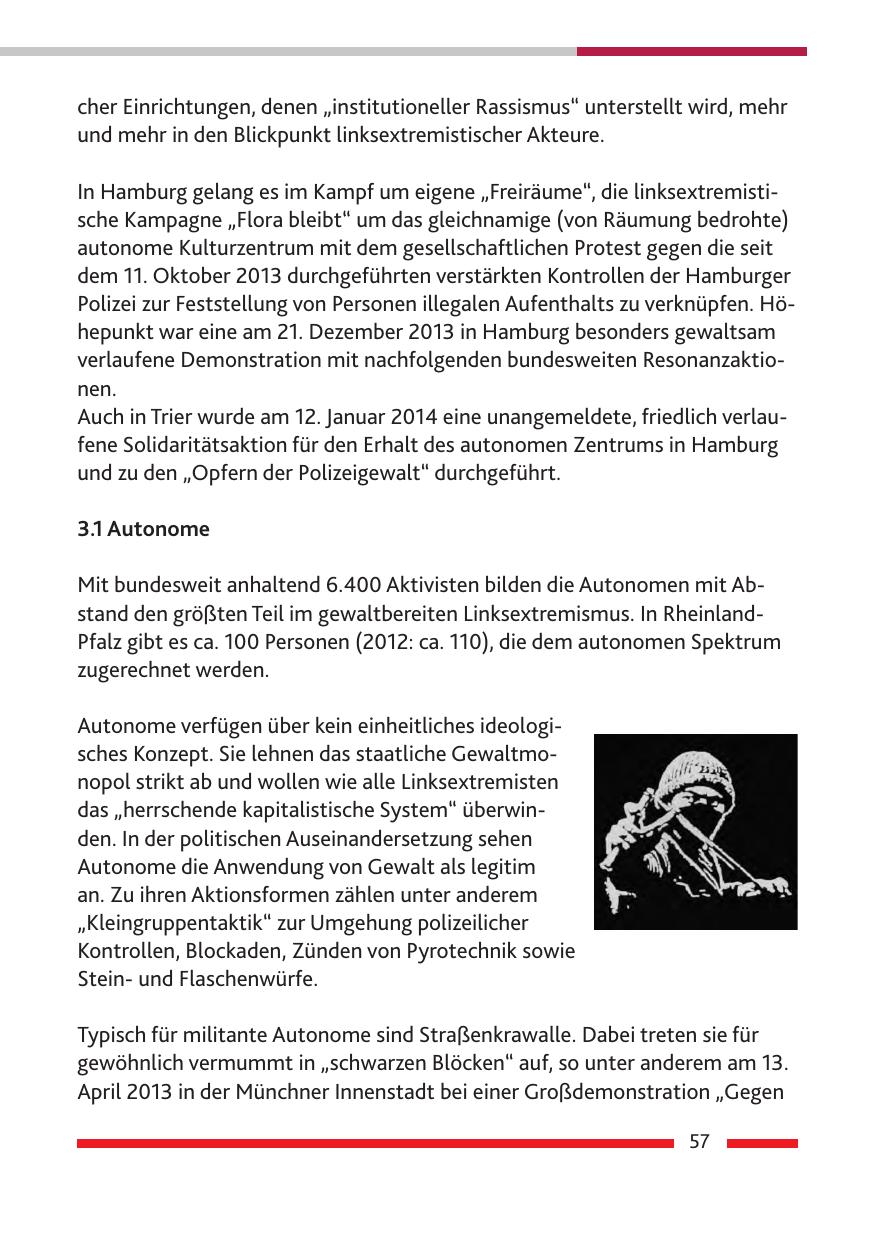 cher Einrichtungen, denen „institutioneller Rassismus“ unterstellt wird, mehr und mehr in den Blickpunkt linksextremistischer Akteure.

In Hamburg gelang es im Kampf um eigene „Freiräume“, die linksextremistische Kampagne „Flora bleibt“ um das gleichnamige (von Räumung bedrohte) autonome Kulturzentrum mit dem gesellschaftlichen Protest gegen die seit dem 11. Oktober 2013 durchgeführten verstärkten Kontrollen der Hamburger Polizei zur Feststellung von Personen illegalen Aufenthalts zu verknüpfen. Höhepunkt war eine am 21. Dezember 2013 in Hamburg besonders gewaltsam verlaufene Demonstration mit nachfolgenden bundesweiten Resonanzaktionen.
Auch in Trier wurde am 12. Januar 2014 eine unangemeldete, friedlich verlaufene Solidaritätsaktion für den Erhalt des autonomen Zentrums in Hamburg und zu den „Opfern der Polizeigewalt“ durchgeführt.

3.1 Autonome

Mit bundesweit anhaltend 6.400 Aktivisten bilden die Autonomen mit Abstand den größten Teil im gewaltbereiten Linksextremismus. In Rheinland-Pfalz gibt es ca. 100 Personen (2012: ca. 110), die dem autonomen Spektrum zugerechnet werden.

Autonome verfügen über kein einheitliches ideologisches Konzept. Sie lehnen das staatliche Gewaltmonopol strikt ab und wollen wie alle Linksextremisten das „herrschende kapitalistische System“ überwinden. In der politischen Auseinandersetzung sehen Autonome die Anwendung von Gewalt als legitim an. Zu ihren Aktionsformen zählen unter anderem „Kleingruppentaktik“ zur Umgehung polizeilicher Kontrollen, Blockaden, Zünden von Pyrotechnik sowie Stein- und Flaschenwürfe.

Typisch für militante Autonome sind Straßenkrawalle. Dabei treten sie für gewöhnlich vermummt in „schwarzen Blöcken“ auf, so unter anderem am 13. April 2013 in der Münchner Innenstadt bei einer Großdemonstration „Gegen

57